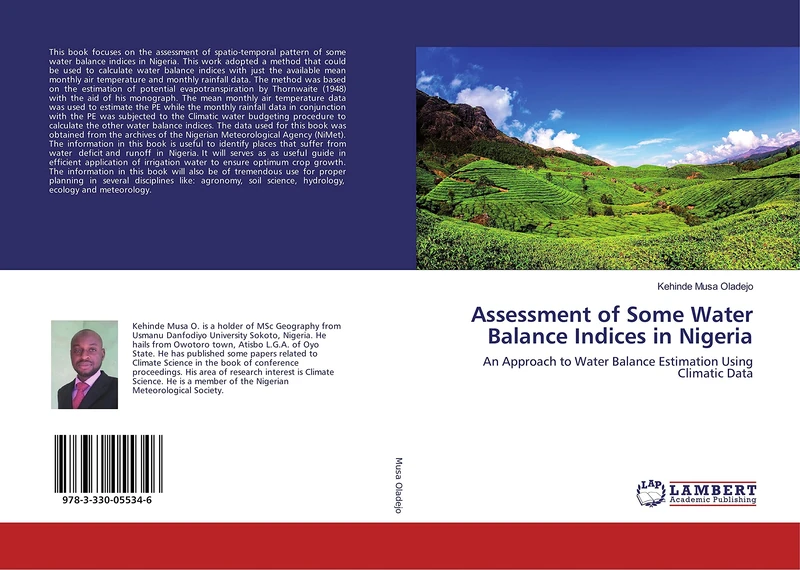 This book focuses on the assessment of spatio-temporal pattern of some water balance indices in Nigeria. This work adopted a method that could be used to calculate water balance indices with just the available mean monthly air temperature and monthly rainfall data. The method was based on the estimation of potential evapotranspiration by Thornwaite (1948) with the aid of his monograph. The mean monthly air temperature data was used to estimate the PE while the monthly rainfall data in conjunction with the PE was subjected to the Climatic water budgeting procedure to calculate the other water balance indices. The data used for this book was obtained from the archives of the Nigerian Meteorological Agency (NiMet). The information in this book is useful to identify places that suffer from water deficit and runoff in Nigeria. It will serves as as useful guide in efficient application of irrigation water to ensure optimum crop growth. The information in this book will also be of tremendous use for proper planning in several disciplines like: agronomy, soil science, hydrology, ecology and meteorology.

Kehinde Musa O. is a holder of MSc Geography from Usmanu Danfodiyo University Sokoto, Nigeria. He hails from Owotoro town, Atisbo L.G.A. of Oyo State. He has published some papers related to Climate Science in the book of conference proceedings. His area of research interest is Climate Science. He is a member of the Nigerian Meteorological Society.

978-3-330-05534-6

Musa Oladejo

Kehinde Musa Oladejo

Assessment of Some Water Balance Indices in Nigeria

An Approach to Water Balance Estimation Using Climatic Data

LAP LAMBERT Academic Publishing